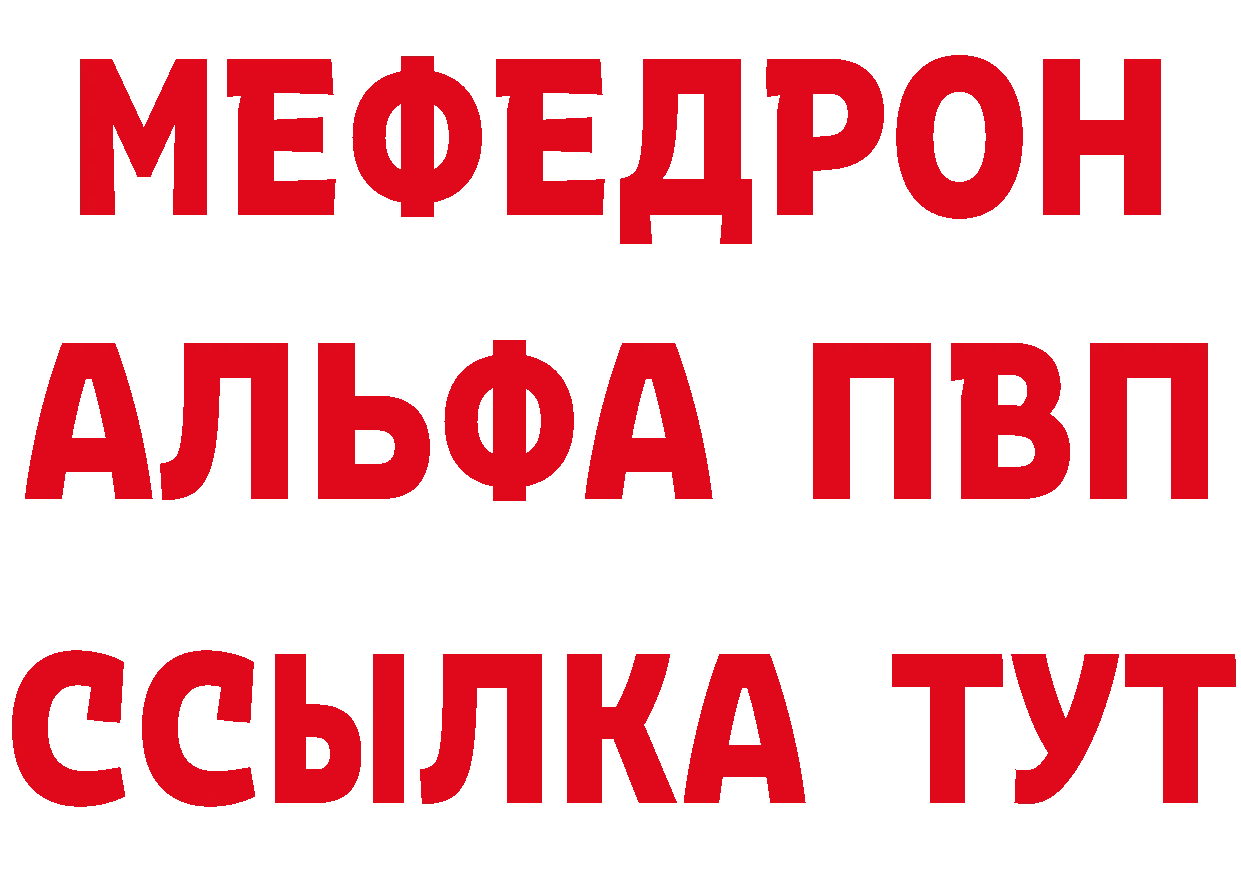 МЕФЕДРОН
АЛЬФА ПВП
ССЫЛКА ТУТ